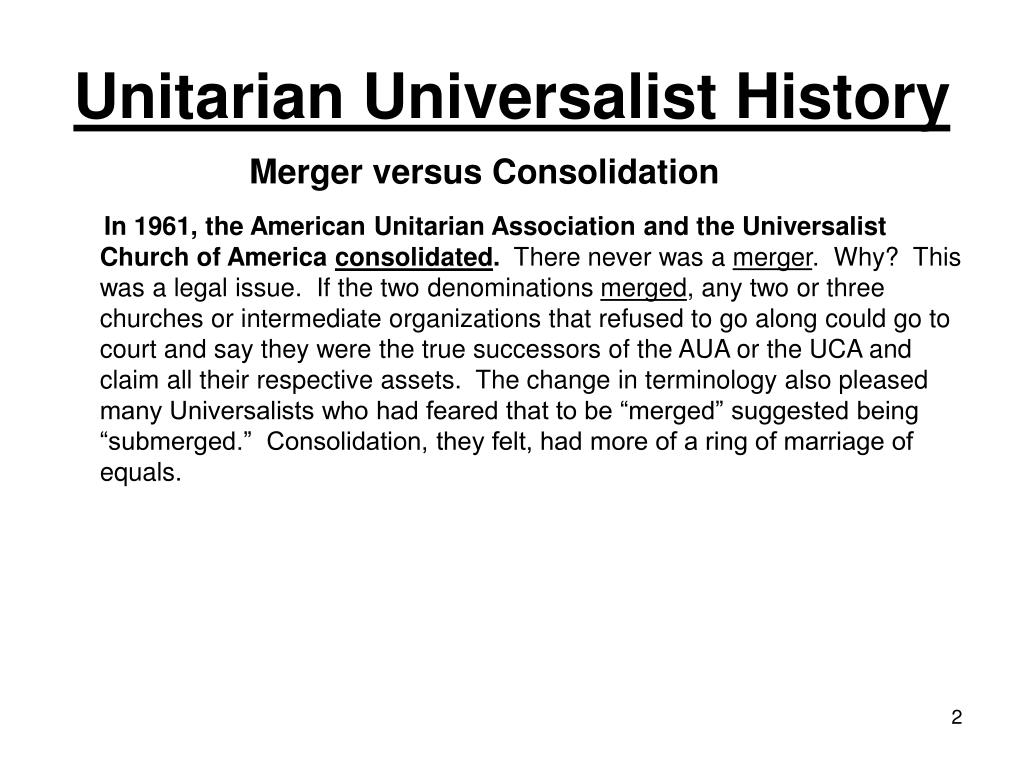 Unitarian Universalist History

Merger versus Consolidation

In 1961, the American Unitarian Association and the Universalist Church of America consolidated. There never was a merger. Why? This was a legal issue. If the two denominations merged, any two or three churches or intermediate organizations that refused to go along could go to court and say they were the true successors of the AUA or the UCA and claim all their respective assets. The change in terminology also pleased many Universalists who had feared that to be “merged” suggested being “submerged.” Consolidation, they felt, had more of a ring of marriage of equals.

2